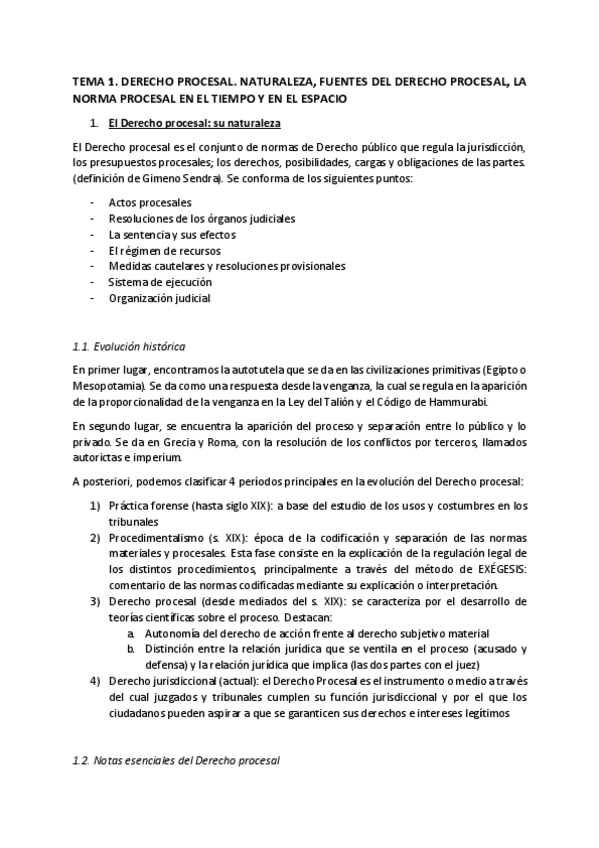 TEMA 1. DERECHO PROCESAL. NATURALEZA, FUENTES DEL DERECHO PROCESAL, LA NORMA PROCESAL EN EL TIEMPO Y EN EL ESPACIO

1. El Derecho procesal: su naturaleza

El Derecho procesal es el conjunto de normas de Derecho público que regula la jurisdicción, los presupuestos procesales; los derechos, posibilidades, cargas y obligaciones de las partes. (definición de Gimeno Sendra). Se conforma de los siguientes puntos:

- Actos procesales
- Resoluciones de los órganos judiciales
- La sentencia y sus efectos
- El régimen de recursos
- Medidas cautelares y resoluciones provisionales
- Sistema de ejecución
- Organización judicial

1.1. Evolución histórica

En primer lugar, encontramos la autotutela que se da en las civilizaciones primitivas (Egipto o Mesopotamia). Se da como una respuesta desde la venganza, la cual se regula en la aparición de la proporcionalidad de la venganza en la Ley del Talión y el Código de Hammurabi.

En segundo lugar, se encuentra la aparición del proceso y separación entre lo público y lo privado. Se da en Grecia y Roma, con la resolución de los conflictos por terceros, llamados autorictas e imperium.

A posteriori, podemos clasificar 4 períodos principales en la evolución del Derecho procesal:

1) Práctica forense (hasta siglo XIX): a base del estudio de los usos y costumbres en los tribunales
2) Procedimentalismo (s. XIX): época de la codificación y separación de las normas materiales y procesales. Esta fase consiste en la explicación de la regulación legal de los distintos procedimientos, principalmente a través del método de EXÉGESIS: comentario de las normas codificadas mediante su explicación o interpretación.
3) Derecho procesal (desde mediados del s. XIX): se caracteriza por el desarrollo de teorías científicas sobre el proceso. Destacan:
a. Autonomía del derecho de acción frente al derecho subjetivo material
b. Distinción entre la relación jurídica que se ventila en el proceso (acusado y defensa) y la relación jurídica que implica (las dos partes con el juez)
4) Derecho jurisdiccional (actual): el Derecho Procesal es el instrumento o medio a través del cual juzgados y tribunales cumplen su función jurisdiccional y por el que los ciudadanos pueden aspirar a que se garanticen sus derechos e intereses legítimos

1.2. Notas esenciales del Derecho procesal